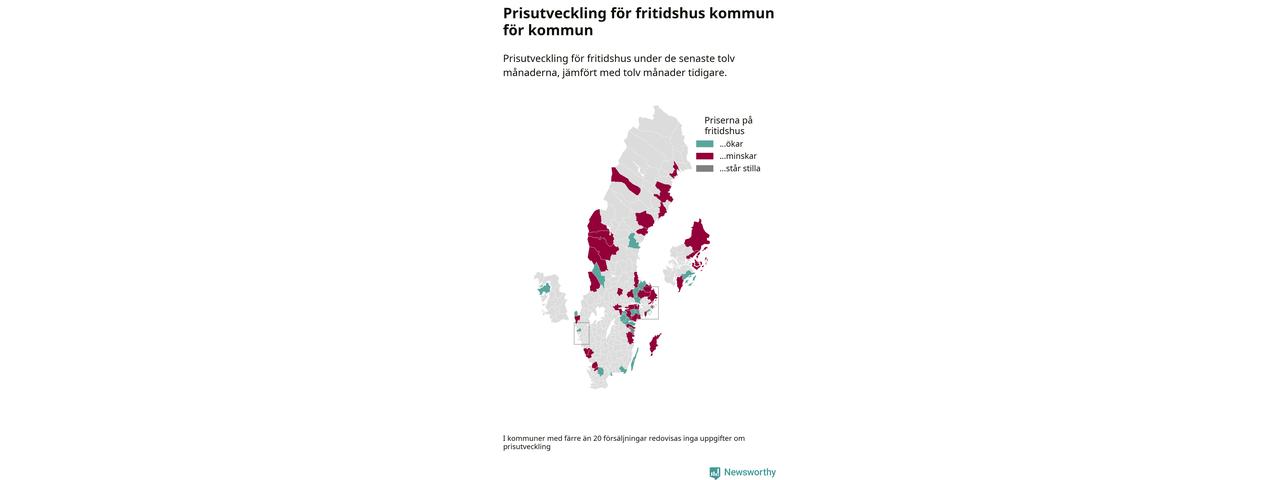 Prisutveckling för fritidshus kommun för kommun

Prisutveckling för fritidshus under de senaste tolv månaderna, jämfört med tolv månader tidigare.

Priserna på fritidshus
...ökar
...minskar
...står stilla

I kommuner med färre än 20 försäljningar redovisas inga uppgifter om prisutveckling

Newsworthy